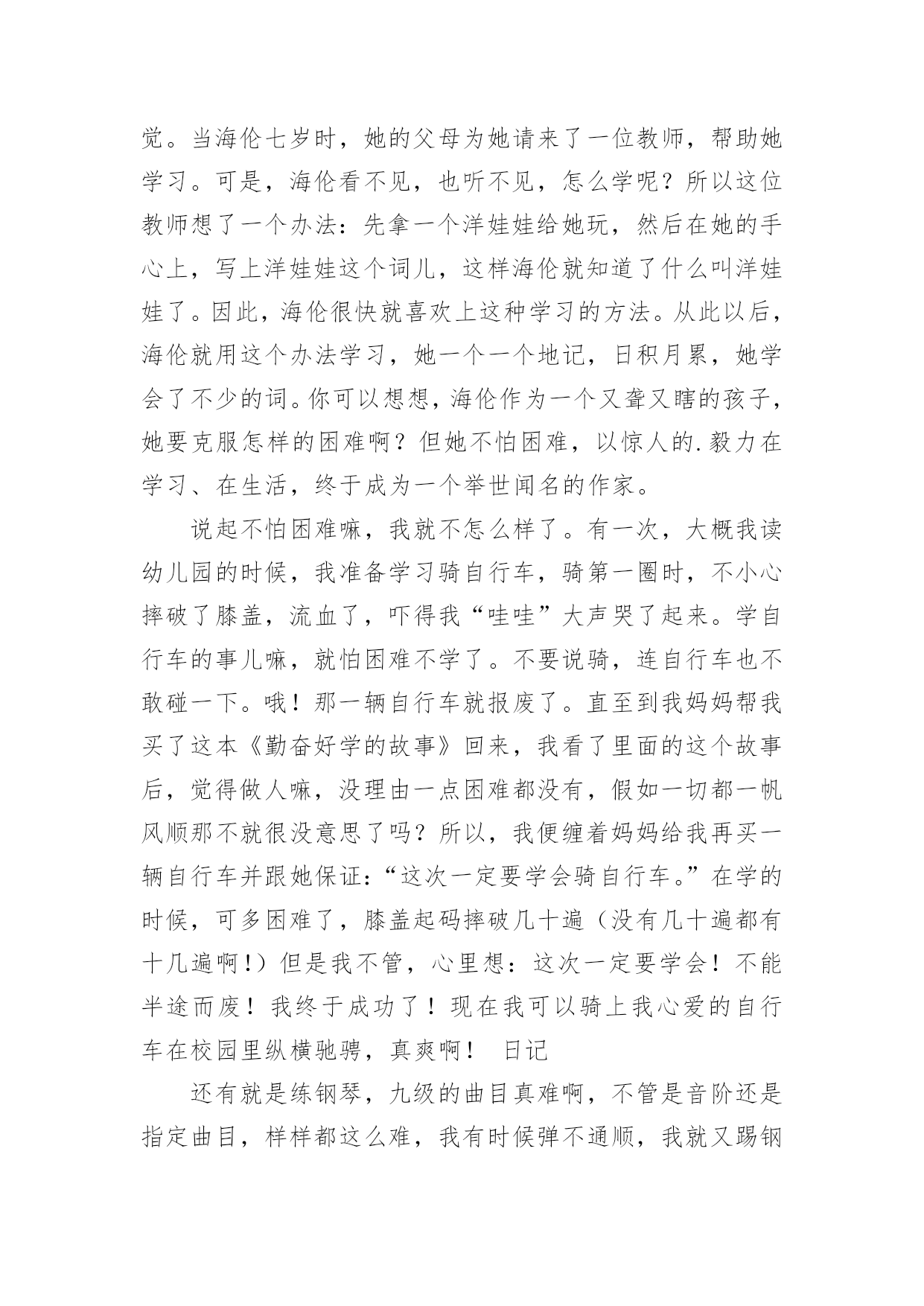 觉。当海伦七岁时，她的父母为她请来了一位教师，帮助她学习。可是，海伦看不见，也听不见，怎么学呢？所以这位教师想了一个办法：先拿一个洋娃娃给她玩，然后在她的手心上，写上洋娃娃这个词儿，这样海伦就知道了什么叫洋娃娃了。因此，海伦很快就喜欢上这种学习的方法。从此以后，海伦就用这个办法学习，她一个一个地记，日积月累，她学会了不少的词。你可以想想，海伦作为一个又聋又瞎的孩子，她要克服怎样的困难啊？但她不怕困难，以惊人的.毅力在学习、在生活，终于成为一个举世闻名的作家。

说起不怕困难嘛，我就不怎么样了。有一次，大概我读幼儿园的时候，我准备学习骑自行车，骑第一圈时，不小心摔破了膝盖，流血了，吓得我“哇哇”大声哭了起来。学自行车的事儿嘛，就怕困难不学了。不要说骑，连自行车也不敢碰一下。哦！那一辆自行车就报废了。直至到我妈妈帮我买了这本《勤奋好学的故事》回来，我看了里面的这个故事后，觉得做人嘛，没理由一点困难都没有，假如一切都一帆风顺那不就很没意思了吗？所以，我便缠着妈妈给我再买一辆自行车并跟她保证：“这次一定要学会骑自行车。”在学的时候，可多困难了，膝盖起码摔破几十遍（没有几十遍都有十几遍啊！）但是我不管，心里想：这次一定要学会！不能半途而废！我终于成功了！现在我可以骑上我心爱的自行车在校园里纵横驰骋，真爽啊！ 日记

还有就是练钢琴，九级的曲目真难啊，不管是音阶还是指定曲目，样样都这么难，我有时候弹不通顺，我就又踢钢